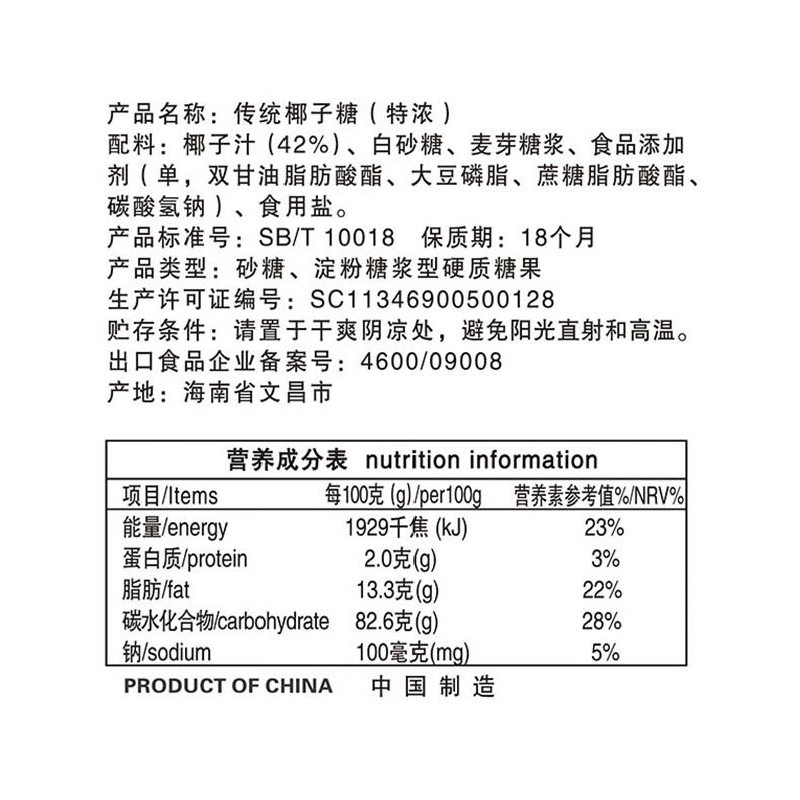 产品名称：传统椰子糖（特浓）
配料：椰子汁（42%）、白砂糖、麦芽糖浆、食品添加剂（单，双甘油脂肪酸酯、大豆磷脂、蔗糖脂肪酸酯、碳酸氢钠）、食用盐。
产品标准号：SB/T 10018 保质期：18个月
产品类型：砂糖、淀粉糖浆型硬质糖果
生产许可证编号：SC11346900500128
贮存条件：请置于干爽阴凉处，避免阳光直射和高温。
出口食品企业备案号：4600/09008
产地：海南省文昌市

营养成分表 nutrition information

| 项目/Items | 每100克(g)/per100g | 营养素参考值%/NRV% |
|---|---|---|
| 能量/energy | 1929千焦(kJ) | 23% |
| 蛋白质/protein | 2.0克(g) | 3% |
| 脂肪/fat | 13.3克(g) | 22% |
| 碳水化合物/carbohydrate | 82.6克(g) | 28% |
| 钠/sodium | 100毫克(mg) | 5% |

PRODUCT OF CHINA 中国制造